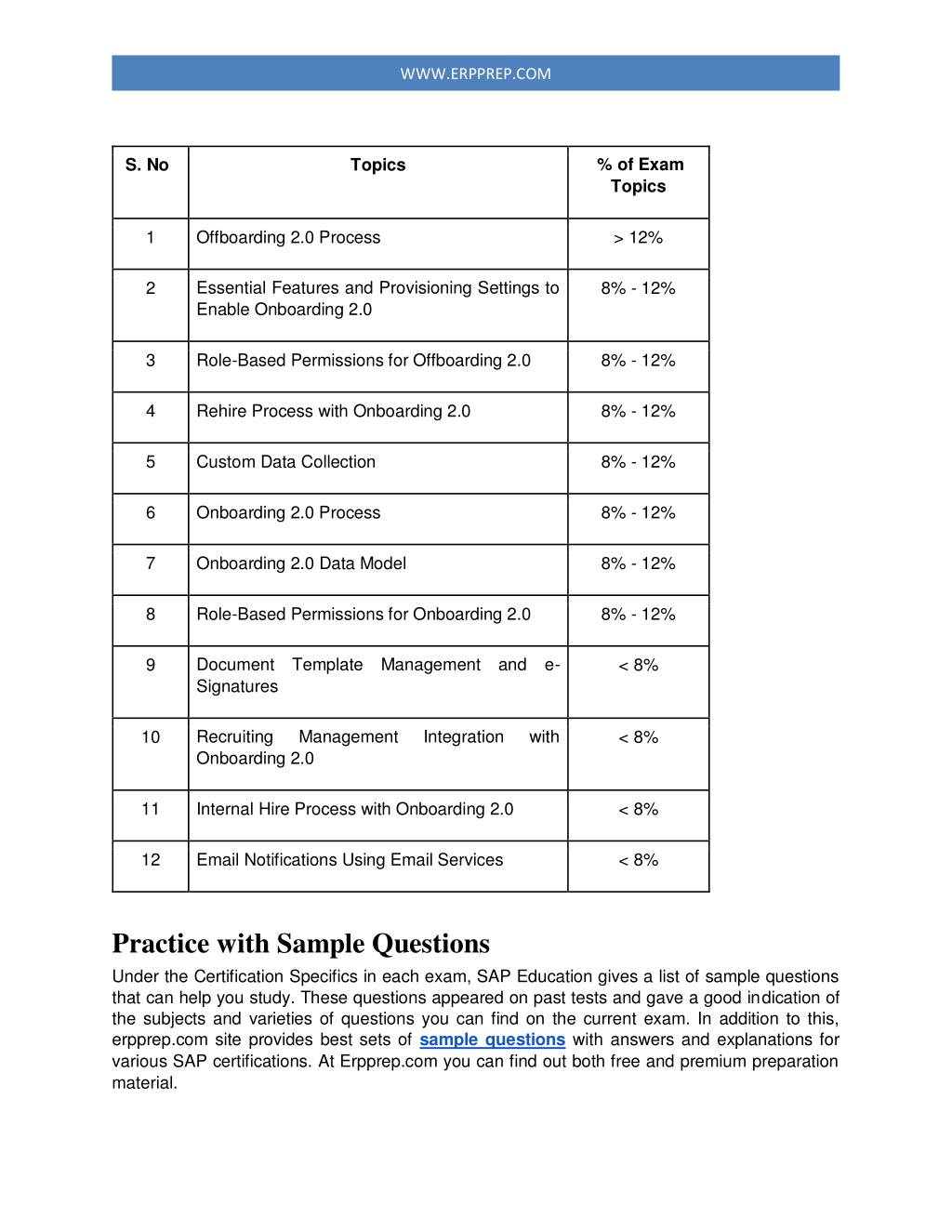 WWW.ERPPREP.COM

| S. No | Topics | % of Exam Topics |
|---|---|---|
| 1 | Offboarding 2.0 Process | > 12% |
| 2 | Essential Features and Provisioning Settings to Enable Onboarding 2.0 | 8% - 12% |
| 3 | Role-Based Permissions for Offboarding 2.0 | 8% - 12% |
| 4 | Rehire Process with Onboarding 2.0 | 8% - 12% |
| 5 | Custom Data Collection | 8% - 12% |
| 6 | Onboarding 2.0 Process | 8% - 12% |
| 7 | Onboarding 2.0 Data Model | 8% - 12% |
| 8 | Role-Based Permissions for Onboarding 2.0 | 8% - 12% |
| 9 | Document Template Management and e-Signatures | < 8% |
| 10 | Recruiting Management Integration with Onboarding 2.0 | < 8% |
| 11 | Internal Hire Process with Onboarding 2.0 | < 8% |
| 12 | Email Notifications Using Email Services | < 8% |

Practice with Sample Questions

Under the Certification Specifics in each exam, SAP Education gives a list of sample questions that can help you study. These questions appeared on past tests and gave a good indication of the subjects and varieties of questions you can find on the current exam. In addition to this, erpprep.com site provides best sets of sample questions with answers and explanations for various SAP certifications. At Erpprep.com you can find out both free and premium preparation material.